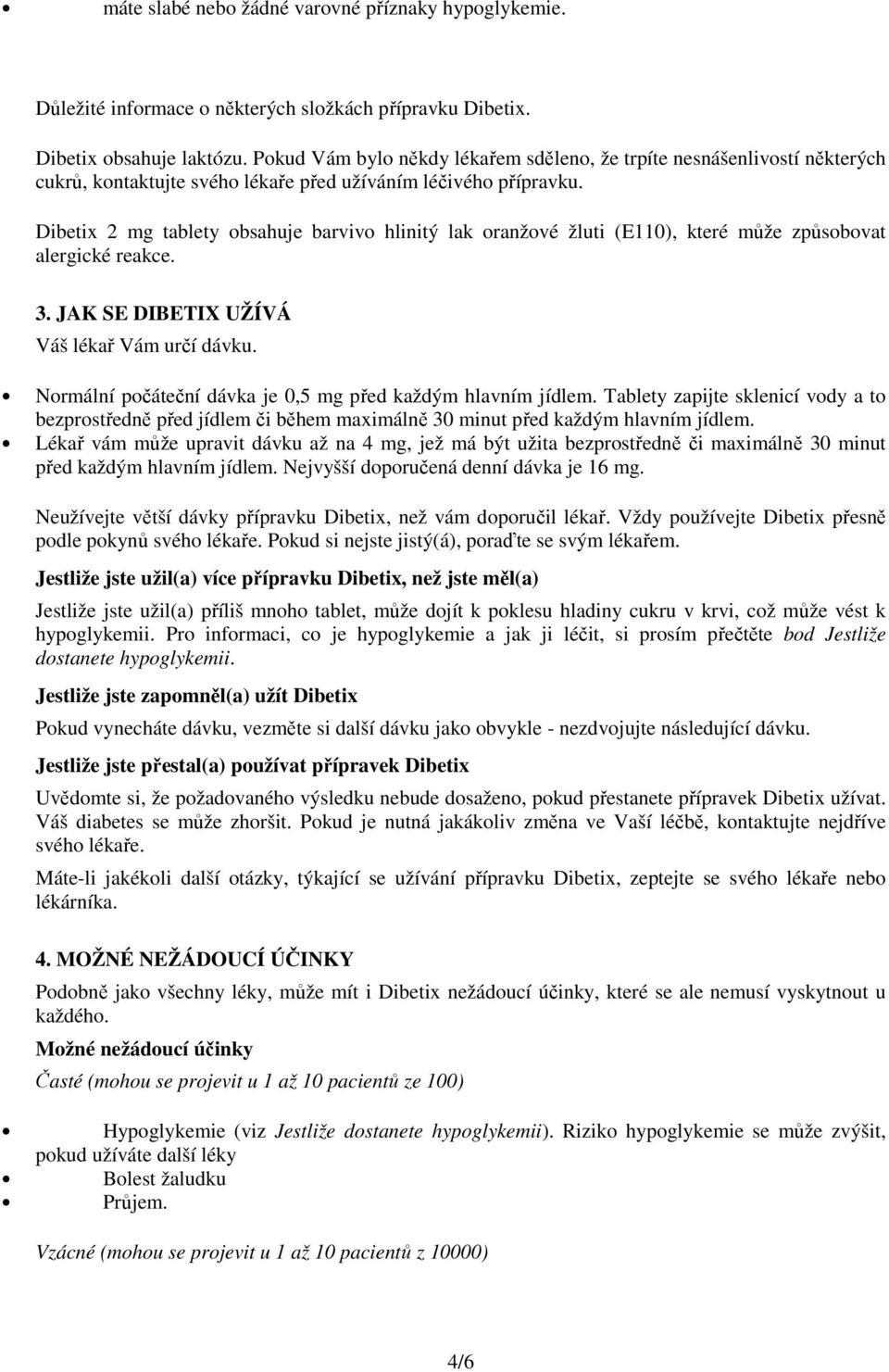 • máte slabé nebo žádné varovné příznaky hypoglykemie.

Důležité informace o některých složkách přípravku Dibetix.

Dibetix obsahuje laktózu. Pokud Vám bylo někdy lékařem sděleno, že trpíte nesnášenlivostí některých cukrů, kontaktujte svého lékaře před užíváním léčivého přípravku.

Dibetix 2 mg tablety obsahuje barvivo hlinitý lak oranžové žluti (E110), které může způsobovat alergické reakce.

3. JAK SE DIBETIX UŽÍVÁ

Váš lékař Vám určí dávku.

• Normální počáteční dávka je 0,5 mg před každým hlavním jídlem. Tablety zapijte sklenicí vody a to bezprostředně před jídlem či během maximálně 30 minut před každým hlavním jídlem.
• Lékař vám může upravit dávku až na 4 mg, jež má být užita bezprostředně či maximálně 30 minut před každým hlavním jídlem. Nejvyšší doporučená denní dávka je 16 mg.

Neužívejte větší dávky přípravku Dibetix, než vám doporučil lékař. Vždy používejte Dibetix přesně podle pokynů svého lékaře. Pokud si nejste jistý(á), poraďte se svým lékařem.

Jestliže jste užil(a) více přípravku Dibetix, než jste měl(a)

Jestliže jste užil(a) příliš mnoho tablet, může dojít k poklesu hladiny cukru v krvi, což může vést k hypoglykemii. Pro informaci, co je hypoglykemie a jak ji léčit, si prosím přečtěte bod Jestliže dostanete hypoglykemii.

Jestliže jste zapomněl(a) užít Dibetix

Pokud vynecháte dávku, vezměte si další dávku jako obvykle - nezdvojujte následující dávku.

Jestliže jste přestal(a) používat přípravek Dibetix

Uvědomte si, že požadovaného výsledku nebude dosaženo, pokud přestanete přípravek Dibetix užívat. Váš diabetes se může zhoršit. Pokud je nutná jakákoliv změna ve Vaší léčbě, kontaktujte nejdříve svého lékaře.

Máte-li jakékoli další otázky, týkající se užívání přípravku Dibetix, zeptejte se svého lékaře nebo lékárníka.

4. MOŽNÉ NEŽÁDOUCÍ ÚČINKY

Podobně jako všechny léky, může mít i Dibetix nežádoucí účinky, které se ale nemusí vyskytnout u každého.

Možné nežádoucí účinky

Časté (mohou se projevit u 1 až 10 pacientů ze 100)

• Hypoglykemie (viz Jestliže dostanete hypoglykemii). Riziko hypoglykemie se může zvýšit, pokud užíváte další léky
• Bolest žaludku
• Průjem.

Vzácné (mohou se projevit u 1 až 10 pacientů z 10000)

4/6